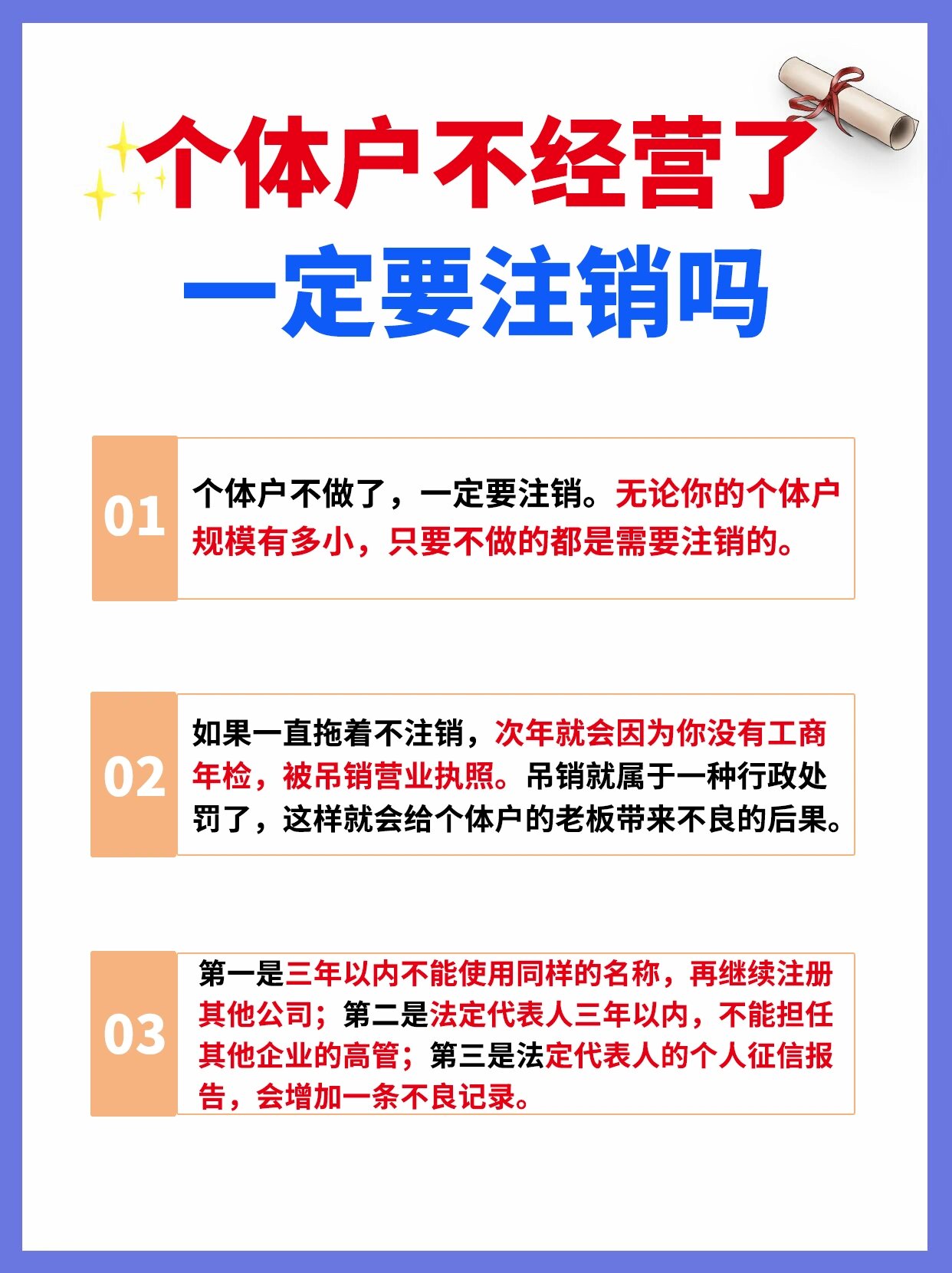 个体户不经营了
一定要注销吗

01

个体户不做了，一定要注销。无论你的个体户规模有多小，只要不做的都是需要注销的。

02

如果一直拖着不注销，次年就会因为你没有工商年检，被吊销营业执照。吊销就属于一种行政处罚了，这样就会给个体户的老板带来不良的后果。

03

第一是三年以内不能使用同样的名称，再继续注册其他公司；第二是法定代表人三年以内，不能担任其他企业的高管；第三是法定代表人的个人征信报告，会增加一条不良记录。